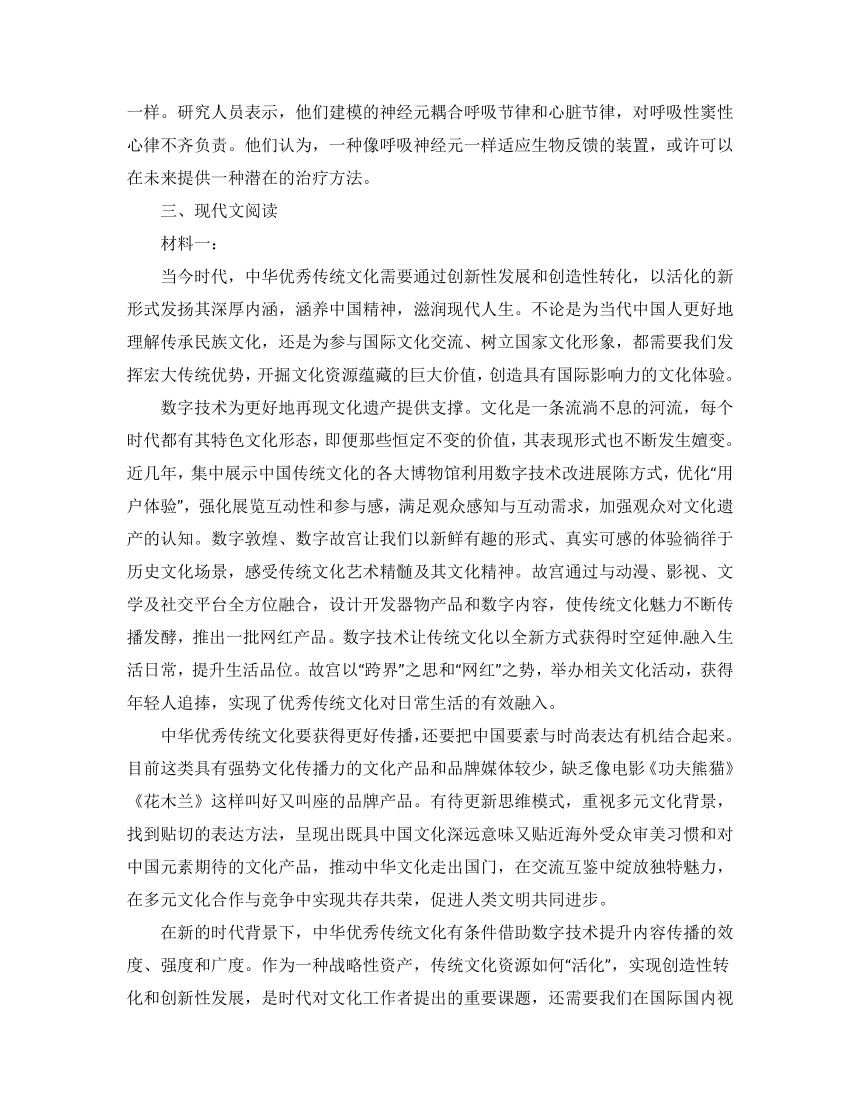 一样。研究人员表示，他们建模的神经元耦合呼吸节律和心脏节律，对呼吸性窦性心律不齐负责。他们认为，一种像呼吸神经元一样适应生物反馈的装置，或许可以在未来提供一种潜在的治疗方法。

三、现代文阅读

材料一：

当今时代，中华优秀传统文化需要通过创新性发展和创造性转化，以活化的新形式发扬其深厚内涵，涵养中国精神，滋润现代人生。不论是为当代中国人更好地理解传承民族文化，还是为参与国际文化交流、树立国家文化形象，都需要我们发挥宏大传统优势，开掘文化资源蕴藏的巨大价值，创造具有国际影响力的文化体验。

数字技术为更好地再现文化遗产提供支撑。文化是一条流淌不息的河流，每个时代都有其特色文化形态，即便那些恒定不变的价值，其表现形式也不断发生嬗变。近几年，集中展示中国传统文化的各大博物馆利用数字技术改进展陈方式，优化“用户体验”，强化展览互动性和参与感，满足观众感知与互动需求，加强观众对文化遗产的认知。数字敦煌、数字故宫让我们以新鲜有趣的形式、真实可感的体验徜徉于历史文化场景，感受传统文化艺术精髓及其文化精神。故宫通过与动漫、影视、文学及社交平台全方位融合，设计开发器物产品和数字内容，使传统文化魅力不断传播发酵，推出一批网红产品。数字技术让传统文化以全新方式获得时空延伸.融入生活日常，提升生活品位。故宫以“跨界”之思和“网红”之势，举办相关文化活动，获得年轻人追捧，实现了优秀传统文化对日常生活的有效融入。

中华优秀传统文化要获得更好传播，还要把中国要素与时尚表达有机结合起来。目前这类具有强势文化传播力的文化产品和品牌媒体较少，缺乏像电影《功夫熊猫》《花木兰》这样叫好又叫座的品牌产品。有待更新思维模式，重视多元文化背景，找到贴切的表达方法，呈现出既具中国文化深远意味又贴近海外受众审美习惯和对中国元素期待的文化产品，推动中华文化走出国门，在交流互鉴中绽放独特魅力，在多元文化合作与竞争中实现共存共荣，促进人类文明共同进步。

在新的时代背景下，中华优秀传统文化有条件借助数字技术提升内容传播的效度、强度和广度。作为一种战略性资产，传统文化资源如何“活化”，实现创造性转化和创新性发展，是时代对文化工作者提出的重要课题，还需要我们在国际国内视